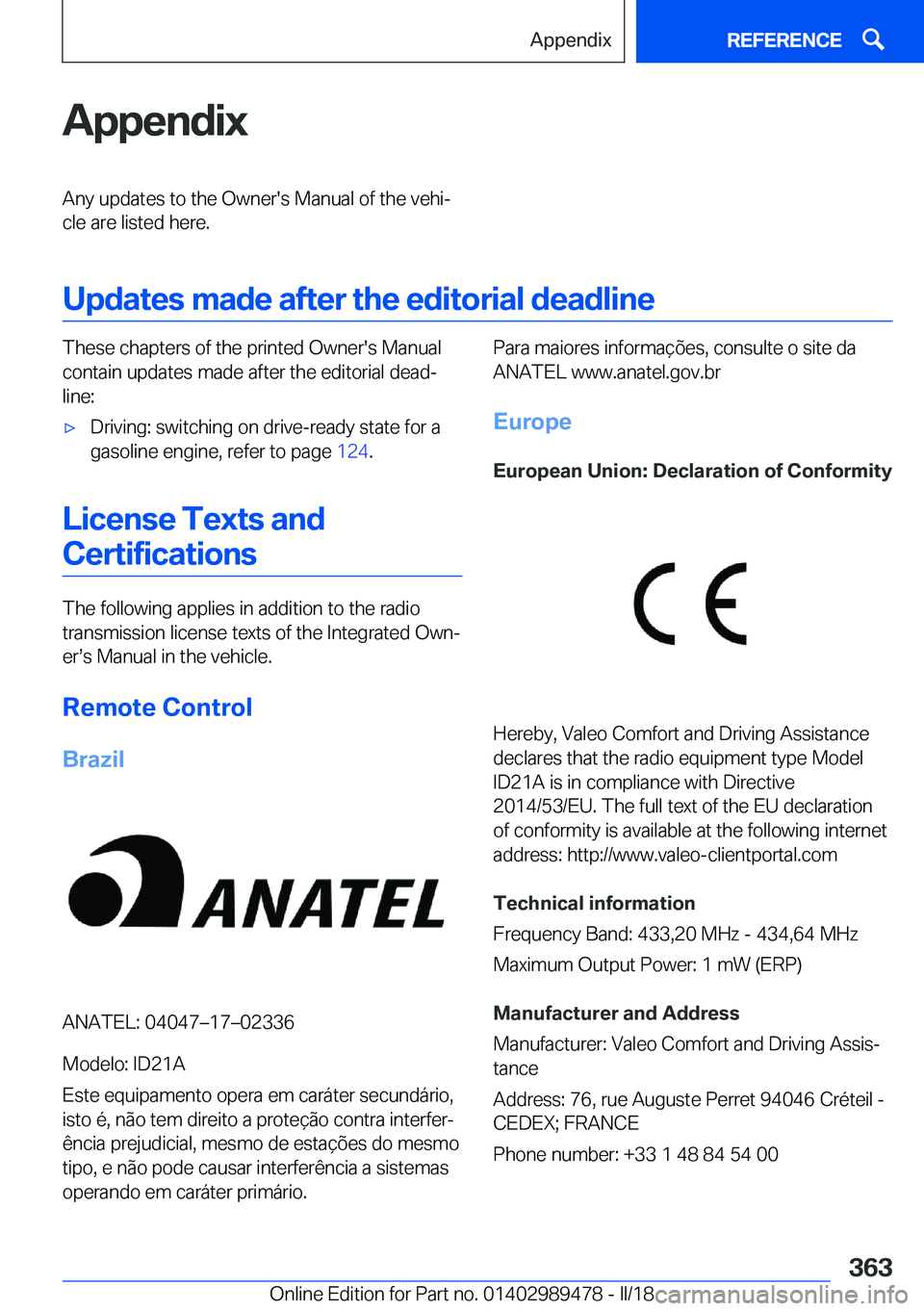 Appendix

REFERENCE

Appendix

Any updates to the Owner's Manual of the vehicle are listed here.

Updates made after the editorial deadline

These chapters of the printed Owner's Manual contain updates made after the editorial deadline:

▷ Driving: switching on drive-ready state for a gasoline engine, refer to page 124.

License Texts and Certifications

The following applies in addition to the radio transmission license texts of the Integrated Owner's Manual in the vehicle.

Remote Control

Brazil

ANATEL

ANATEL: 04047–17–02336

Modelo: ID21A

Este equipamento opera em caráter secundário, isto é, não tem direito a proteção contra interferência prejudicial, mesmo de estações do mesmo tipo, e não pode causar interferência a sistemas operando em caráter primário.

Para maiores informações, consulte o site da ANATEL www.anatel.gov.br

Europe

European Union: Declaration of Conformity

CE

Hereby, Valeo Comfort and Driving Assistance declares that the radio equipment type Model ID21A is in compliance with Directive 2014/53/EU. The full text of the EU declaration of conformity is available at the following internet address: http://www.valeo-clientportal.com

Technical information

Frequency Band: 433,20 MHz - 434,64 MHz

Maximum Output Power: 1 mW (ERP)

Manufacturer and Address

Manufacturer: Valeo Comfort and Driving Assistance

Address: 76, rue Auguste Perret 94046 Créteil - CEDEX; FRANCE

Phone number: +33 1 48 84 54 00

363

Online Edition for Part no. 01402989478 - II/18 carmanualsonline.info